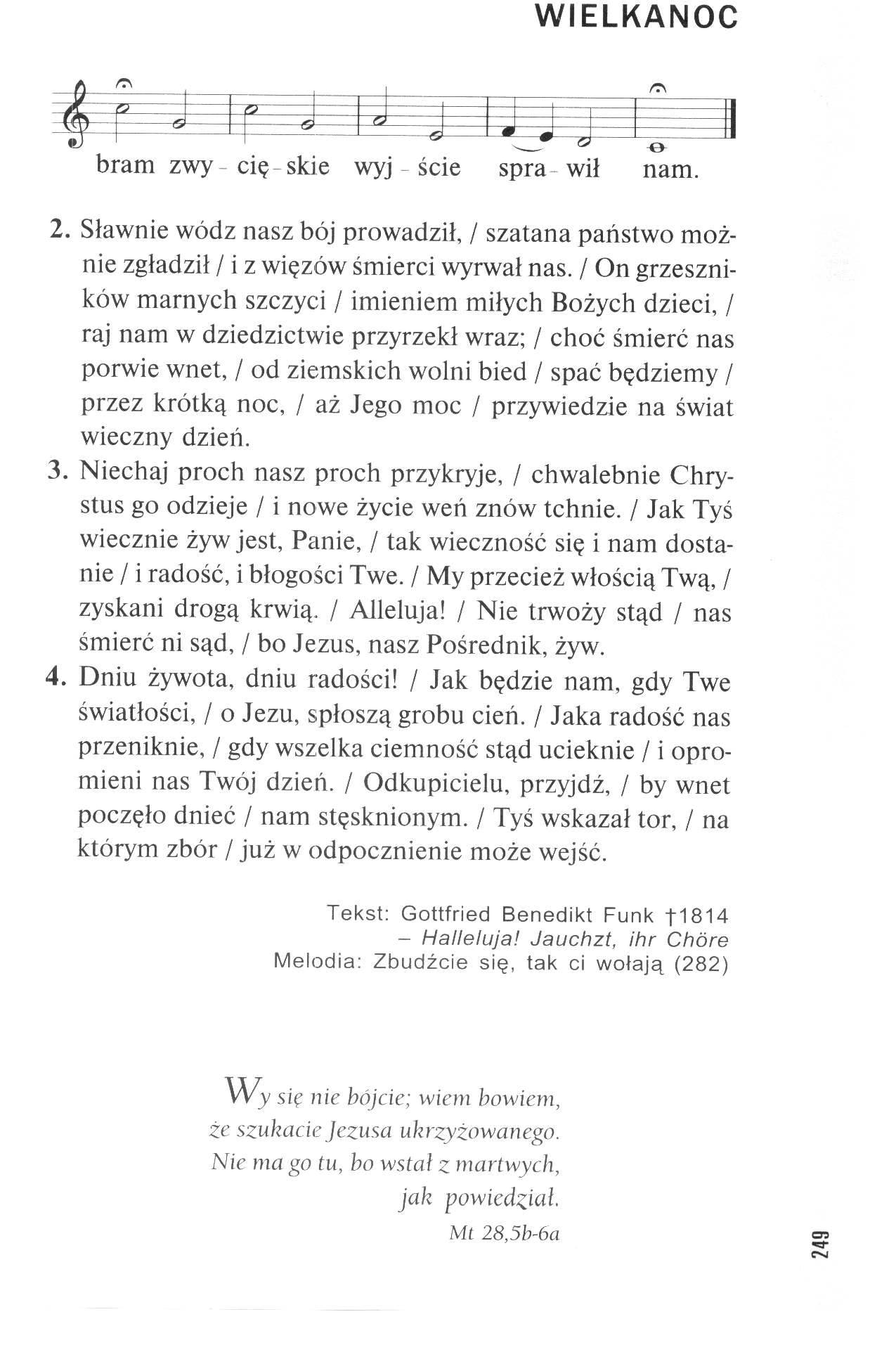 WIELKANOC

bram zwy - cię - skie wyj - ście spra - wił nam.

2. Sławnie wódz nasz bój prowadził, / szatana państwo możnie zgładził / i z więzów śmierci wyrwał nas. / On grzeszników marnych szczyci / imieniem miłych Bożych dzieci, / raj nam w dziedzictwie przyrzekł wraz; / choć śmierć nas porwie wnet, / od ziemskich wolni bied / spać będziemy / przez krótką noc, / aż Jego moc / przywiedzie na świat wieczny dzień.
3. Niechaj proch nasz proch przykryje, / chwalebnie Chrystus go odzieje / i nowe życie weń znów tchnie. / Jak Tyś wiecznie żyw jest, Panie, / tak wieczność się i nam dostanie / i radość, i błogości Twe. / My przecież włością Twą, / zyskani drogą krwią. / Alleluja! / Nie trwoży stąd / nas śmierć ni sąd, / bo Jezus, nasz Pośrednik, żyw.
4. Dniu żywota, dniu radości! / Jak będzie nam, gdy Twe światłości, / o Jezu, spłoszą grobu cień. / Jaka radość nas przeniknie, / gdy wszelka ciemność stąd ucieknie / i opromieni nas Twój dzień. / Odkupicielu, przyjdź, / by wnet poczęło dnieć / nam stęsknionym. / Tyś wskazał tor, / na którym zbór / już w odpocznienie może wejść.

Tekst: Gottfried Benedikt Funk †1814
– Halleluja! Jauchzt, ihr Chöre
Melodia: Zbudźcie się, tak ci wołają (282)

Wy się nie bójcie; wiem bowiem, że szukacie Jezusa ukrzyżowanego. Nie ma go tu, bo wstał z martwych, jak powiedział.
Mt 28,5b-6a

249